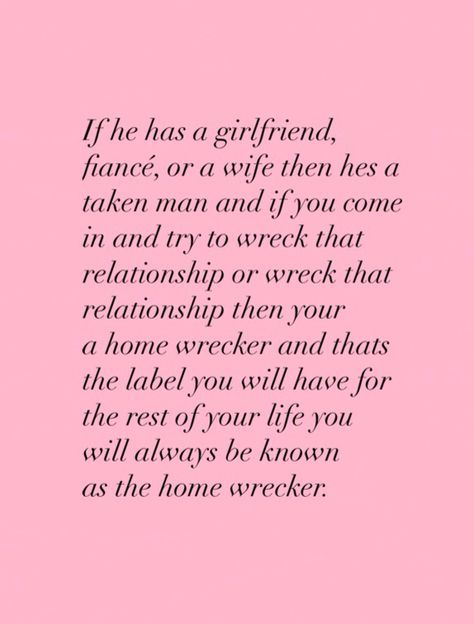 If he has a girlfriend, fiancé, or a wife then hes a taken man and if you come in and try to wreck that relationship or wreck that relationship then your a home wrecker and thats the label you will have for the rest of your life you will always be known as the home wrecker.